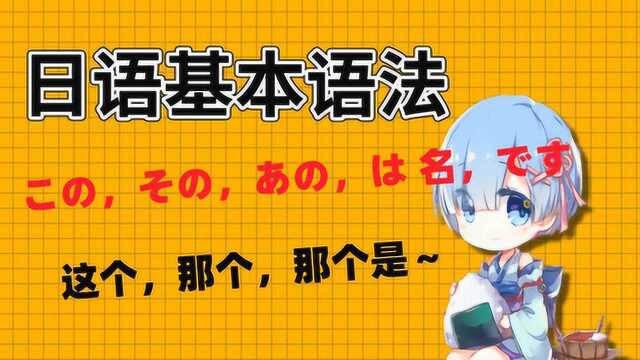 日语基本语法

この，その，あの，は 名，です

这个，那个，那个是~